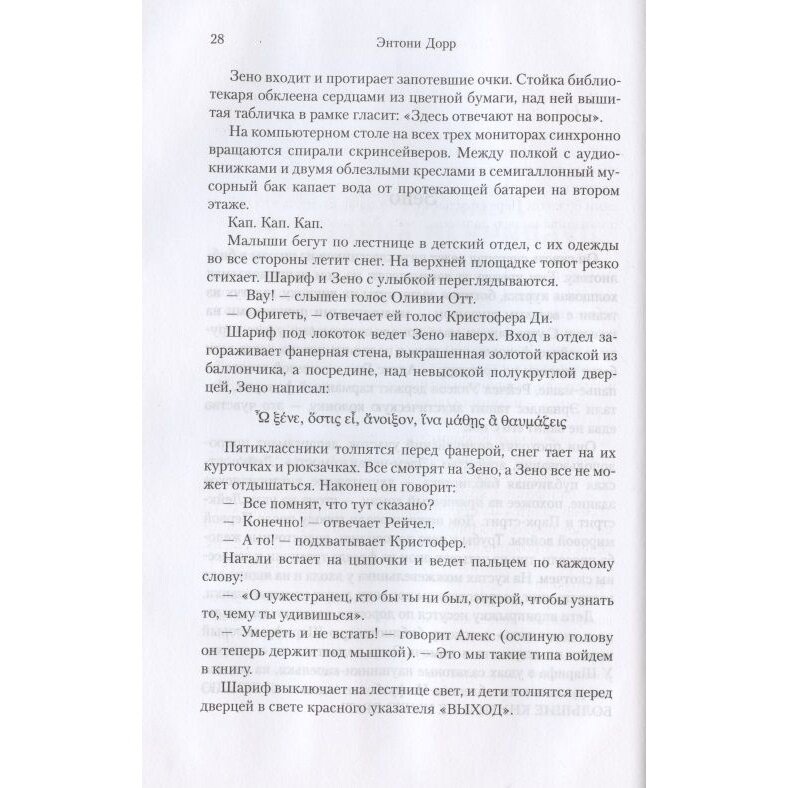 28 Энтони Дорр

Зено входит и протирает запотевшие очки. Стойка библиотекаря обклеена сердцами из цветной бумаги, над ней вышитая табличка в рамке гласит: «Здесь отвечают на вопросы».

На компьютерном столе на всех трех мониторах синхронно вращаются спирали скринсейверов. Между полкой с аудиокнижками и двумя облезлыми креслами в семигаллонный мусорный бак капает вода от протекающей батареи на втором этаже.

Кап. Кап. Кап.

Малыши бегут по лестнице в детский отдел, с их одежды во все стороны летит снег. На верхней площадке топот резко стихает. Шариф и Зено с улыбкой переглядываются.

— Вау! — слышен голос Оливии Отт.

— Офигеть, — отвечает ей голос Кристофера Ди.

Шариф под локоток ведет Зено наверх. Вход в отдел загораживает фанерная стена, выкрашенная золотой краской из баллончика, а посредине, над невысокой полукруглой дверцей, Зено написал:

Ὦ ξένε, ὅστις εἶ, ἄνοιξον, ἵνα μάθῃς ἃ θαυμάζεις

Пятиклассники толпятся перед фанерой, снег тает на их курточках и рюкзачках. Все смотрят на Зено, а Зено все не может отдышаться. Наконец он говорит:

— Все помнят, что тут сказано?

— Конечно! — отвечает Рейчел.

— А то! — подхватывает Кристофер.

Натали встает на цыпочки и ведет пальцем по каждому слову:

— «О чужестранец, кто бы ты ни был, открой, чтобы узнать то, чему ты удивишься».

— Умереть и не встать! — говорит Алекс (ослиную голову он теперь держит под мышкой). — Это мы такие типа войдем в книгу.

Шариф выключает на лестнице свет, и дети толпятся перед дверцей в свете красного указателя «ВЫХОД».